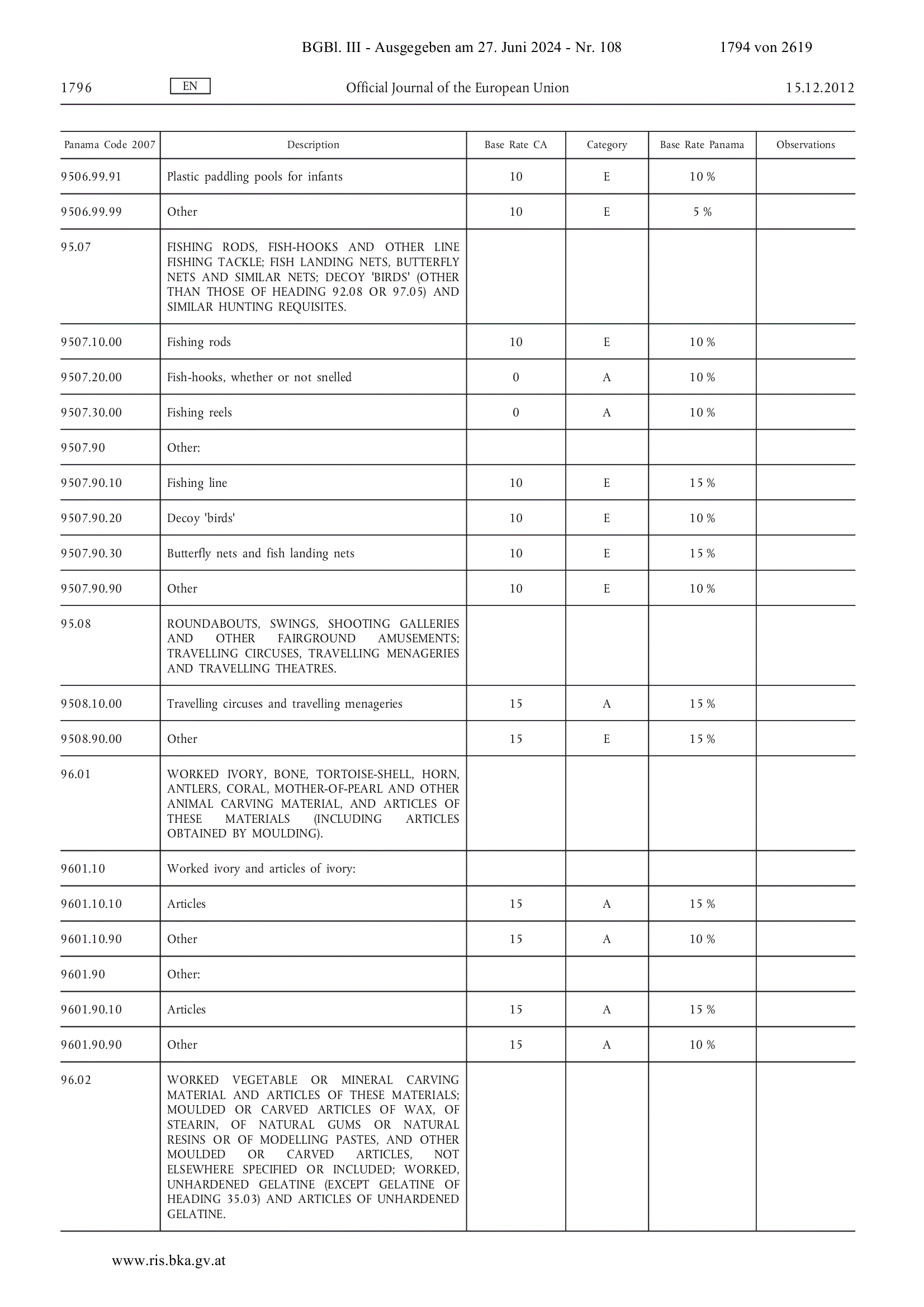 BGBl. III - Ausgegeben am 27. Juni 2024 - Nr. 108 1794 von 2619

1796 EN Official Journal of the European Union 15.12.2012

| Panama Code 2007 | Description | Base Rate CA | Category | Base Rate Panama | Observations |
|---|---|---|---|---|---|
| 9506.99.91 | Plastic paddling pools for infants | 10 | E | 10 % | |
| 9506.99.99 | Other | 10 | E | 5 % | |
| 95.07 | FISHING RODS, FISH-HOOKS AND OTHER LINE FISHING TACKLE; FISH LANDING NETS, BUTTERFLY NETS AND SIMILAR NETS; DECOY 'BIRDS' (OTHER THAN THOSE OF HEADING 92.08 OR 97.05) AND SIMILAR HUNTING REQUISITES. | | | | |
| 9507.10.00 | Fishing rods | 10 | E | 10 % | |
| 9507.20.00 | Fish-hooks, whether or not snelled | 0 | A | 10 % | |
| 9507.30.00 | Fishing reels | 0 | A | 10 % | |
| 9507.90 | Other: | | | | |
| 9507.90.10 | Fishing line | 10 | E | 15 % | |
| 9507.90.20 | Decoy 'birds' | 10 | E | 10 % | |
| 9507.90.30 | Butterfly nets and fish landing nets | 10 | E | 15 % | |
| 9507.90.90 | Other | 10 | E | 10 % | |
| 95.08 | ROUNDABOUTS, SWINGS, SHOOTING GALLERIES AND OTHER FAIRGROUND AMUSEMENTS; TRAVELLING CIRCUSES, TRAVELLING MENAGERIES AND TRAVELLING THEATRES. | | | | |
| 9508.10.00 | Travelling circuses and travelling menageries | 15 | A | 15 % | |
| 9508.90.00 | Other | 15 | E | 15 % | |
| 96.01 | WORKED IVORY, BONE, TORTOISE-SHELL, HORN, ANTLERS, CORAL, MOTHER-OF-PEARL AND OTHER ANIMAL CARVING MATERIAL, AND ARTICLES OF THESE MATERIALS (INCLUDING ARTICLES OBTAINED BY MOULDING). | | | | |
| 9601.10 | Worked ivory and articles of ivory: | | | | |
| 9601.10.10 | Articles | 15 | A | 15 % | |
| 9601.10.90 | Other | 15 | A | 10 % | |
| 9601.90 | Other: | | | | |
| 9601.90.10 | Articles | 15 | A | 15 % | |
| 9601.90.90 | Other | 15 | A | 10 % | |
| 96.02 | WORKED VEGETABLE OR MINERAL CARVING MATERIAL AND ARTICLES OF THESE MATERIALS; MOULDED OR CARVED ARTICLES OF WAX, OF STEARIN, OF NATURAL GUMS OR NATURAL RESINS OR OF MODELLING PASTES, AND OTHER MOULDED OR CARVED ARTICLES, NOT ELSEWHERE SPECIFIED OR INCLUDED; WORKED, UNHARDENED GELATINE (EXCEPT GELATINE OF HEADING 35.03) AND ARTICLES OF UNHARDENED GELATINE. | | | | |

www.ris.bka.gv.at